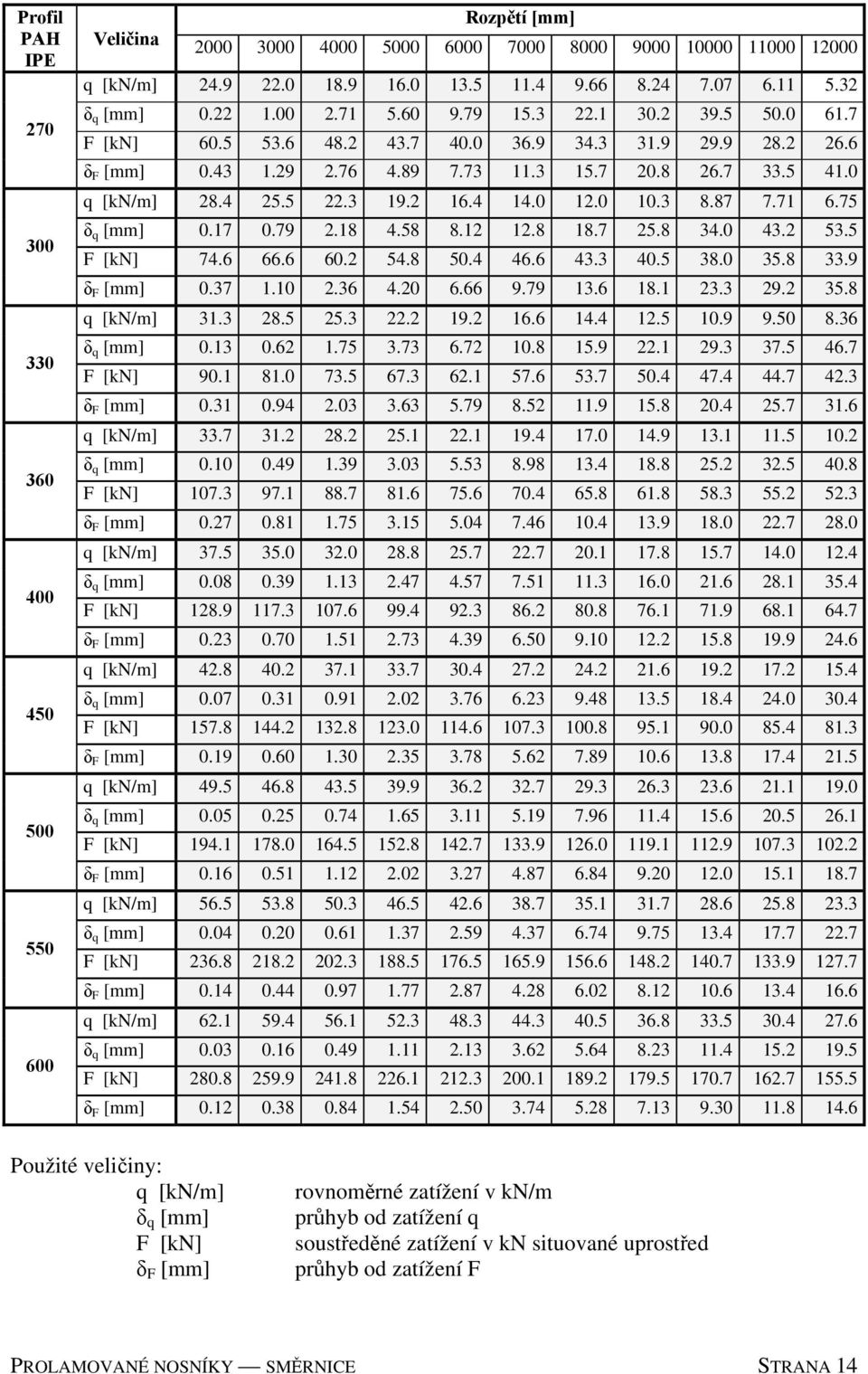 | Profil PAH IPE | Veličina | Rozpětí [mm] | | | | | | | | | | |
|---|---|---|---|---|---|---|---|---|---|---|---|---|
| | | 2000 | 3000 | 4000 | 5000 | 6000 | 7000 | 8000 | 9000 | 10000 | 11000 | 12000 |
| 270 | q [kN/m] | 24.9 | 22.0 | 18.9 | 16.0 | 13.5 | 11.4 | 9.66 | 8.24 | 7.07 | 6.11 | 5.32 |
| | $\delta_q$ [mm] | 0.22 | 1.00 | 2.71 | 5.60 | 9.79 | 15.3 | 22.1 | 30.2 | 39.5 | 50.0 | 61.7 |
| | F [kN] | 60.5 | 53.6 | 48.2 | 43.7 | 40.0 | 36.9 | 34.3 | 31.9 | 29.9 | 28.2 | 26.6 |
| | $\delta_F$ [mm] | 0.43 | 1.29 | 2.76 | 4.89 | 7.73 | 11.3 | 15.7 | 20.8 | 26.7 | 33.5 | 41.0 |
| 300 | q [kN/m] | 28.4 | 25.5 | 22.3 | 19.2 | 16.4 | 14.0 | 12.0 | 10.3 | 8.87 | 7.71 | 6.75 |
| | $\delta_q$ [mm] | 0.17 | 0.79 | 2.18 | 4.58 | 8.12 | 12.8 | 18.7 | 25.8 | 34.0 | 43.2 | 53.5 |
| | F [kN] | 74.6 | 66.6 | 60.2 | 54.8 | 50.4 | 46.6 | 43.3 | 40.5 | 38.0 | 35.8 | 33.9 |
| | $\delta_F$ [mm] | 0.37 | 1.10 | 2.36 | 4.20 | 6.66 | 9.79 | 13.6 | 18.1 | 23.3 | 29.2 | 35.8 |
| 330 | q [kN/m] | 31.3 | 28.5 | 25.3 | 22.2 | 19.2 | 16.6 | 14.4 | 12.5 | 10.9 | 9.50 | 8.36 |
| | $\delta_q$ [mm] | 0.13 | 0.62 | 1.75 | 3.73 | 6.72 | 10.8 | 15.9 | 22.1 | 29.3 | 37.5 | 46.7 |
| | F [kN] | 90.1 | 81.0 | 73.5 | 67.3 | 62.1 | 57.6 | 53.7 | 50.4 | 47.4 | 44.7 | 42.3 |
| | $\delta_F$ [mm] | 0.31 | 0.94 | 2.03 | 3.63 | 5.79 | 8.52 | 11.9 | 15.8 | 20.4 | 25.7 | 31.6 |
| 360 | q [kN/m] | 33.7 | 31.2 | 28.2 | 25.1 | 22.1 | 19.4 | 17.0 | 14.9 | 13.1 | 11.5 | 10.2 |
| | $\delta_q$ [mm] | 0.10 | 0.49 | 1.39 | 3.03 | 5.53 | 8.98 | 13.4 | 18.8 | 25.2 | 32.5 | 40.8 |
| | F [kN] | 107.3 | 97.1 | 88.7 | 81.6 | 75.6 | 70.4 | 65.8 | 61.8 | 58.3 | 55.2 | 52.3 |
| | $\delta_F$ [mm] | 0.27 | 0.81 | 1.75 | 3.15 | 5.04 | 7.46 | 10.4 | 13.9 | 18.0 | 22.7 | 28.0 |
| 400 | q [kN/m] | 37.5 | 35.0 | 32.0 | 28.8 | 25.7 | 22.7 | 20.1 | 17.8 | 15.7 | 14.0 | 12.4 |
| | $\delta_q$ [mm] | 0.08 | 0.39 | 1.13 | 2.47 | 4.57 | 7.51 | 11.3 | 16.0 | 21.6 | 28.1 | 35.4 |
| | F [kN] | 128.9 | 117.3 | 107.6 | 99.4 | 92.3 | 86.2 | 80.8 | 76.1 | 71.9 | 68.1 | 64.7 |
| | $\delta_F$ [mm] | 0.23 | 0.70 | 1.51 | 2.73 | 4.39 | 6.50 | 9.10 | 12.2 | 15.8 | 19.9 | 24.6 |
| 450 | q [kN/m] | 42.8 | 40.2 | 37.1 | 33.7 | 30.4 | 27.2 | 24.2 | 21.6 | 19.2 | 17.2 | 15.4 |
| | $\delta_q$ [mm] | 0.07 | 0.31 | 0.91 | 2.02 | 3.76 | 6.23 | 9.48 | 13.5 | 18.4 | 24.0 | 30.4 |
| | F [kN] | 157.8 | 144.2 | 132.8 | 123.0 | 114.6 | 107.3 | 100.8 | 95.1 | 90.0 | 85.4 | 81.3 |
| | $\delta_F$ [mm] | 0.19 | 0.60 | 1.30 | 2.35 | 3.78 | 5.62 | 7.89 | 10.6 | 13.8 | 17.4 | 21.5 |
| 500 | q [kN/m] | 49.5 | 46.8 | 43.5 | 39.9 | 36.2 | 32.7 | 29.3 | 26.3 | 23.6 | 21.1 | 19.0 |
| | $\delta_q$ [mm] | 0.05 | 0.25 | 0.74 | 1.65 | 3.11 | 5.19 | 7.96 | 11.4 | 15.6 | 20.5 | 26.1 |
| | F [kN] | 194.1 | 178.0 | 164.5 | 152.8 | 142.7 | 133.9 | 126.0 | 119.1 | 112.9 | 107.3 | 102.2 |
| | $\delta_F$ [mm] | 0.16 | 0.51 | 1.12 | 2.02 | 3.27 | 4.87 | 6.84 | 9.20 | 12.0 | 15.1 | 18.7 |
| 550 | q [kN/m] | 56.5 | 53.8 | 50.3 | 46.5 | 42.6 | 38.7 | 35.1 | 31.7 | 28.6 | 25.8 | 23.3 |
| | $\delta_q$ [mm] | 0.04 | 0.20 | 0.61 | 1.37 | 2.59 | 4.37 | 6.74 | 9.75 | 13.4 | 17.7 | 22.7 |
| | F [kN] | 236.8 | 218.2 | 202.3 | 188.5 | 176.5 | 165.9 | 156.6 | 148.2 | 140.7 | 133.9 | 127.7 |
| | $\delta_F$ [mm] | 0.14 | 0.44 | 0.97 | 1.77 | 2.87 | 4.28 | 6.02 | 8.12 | 10.6 | 13.4 | 16.6 |
| 600 | q [kN/m] | 62.1 | 59.4 | 56.1 | 52.3 | 48.3 | 44.3 | 40.5 | 36.8 | 33.5 | 30.4 | 27.6 |
| | $\delta_q$ [mm] | 0.03 | 0.16 | 0.49 | 1.11 | 2.13 | 3.62 | 5.64 | 8.23 | 11.4 | 15.2 | 19.5 |
| | F [kN] | 280.8 | 259.9 | 241.8 | 226.1 | 212.3 | 200.1 | 189.2 | 179.5 | 170.7 | 162.7 | 155.5 |
| | $\delta_F$ [mm] | 0.12 | 0.38 | 0.84 | 1.54 | 2.50 | 3.74 | 5.28 | 7.13 | 9.30 | 11.8 | 14.6 |

Použité veličiny:
q [kN/m] rovnoměrné zatížení v kN/m
$\delta_q$ [mm] průhyb od zatížení q
F [kN] soustředěné zatížení v kN situované uprostřed
$\delta_F$ [mm] průhyb od zatížení F

PROLAMOVANÉ NOSNÍKY — SMĚRNICE STRANA 14